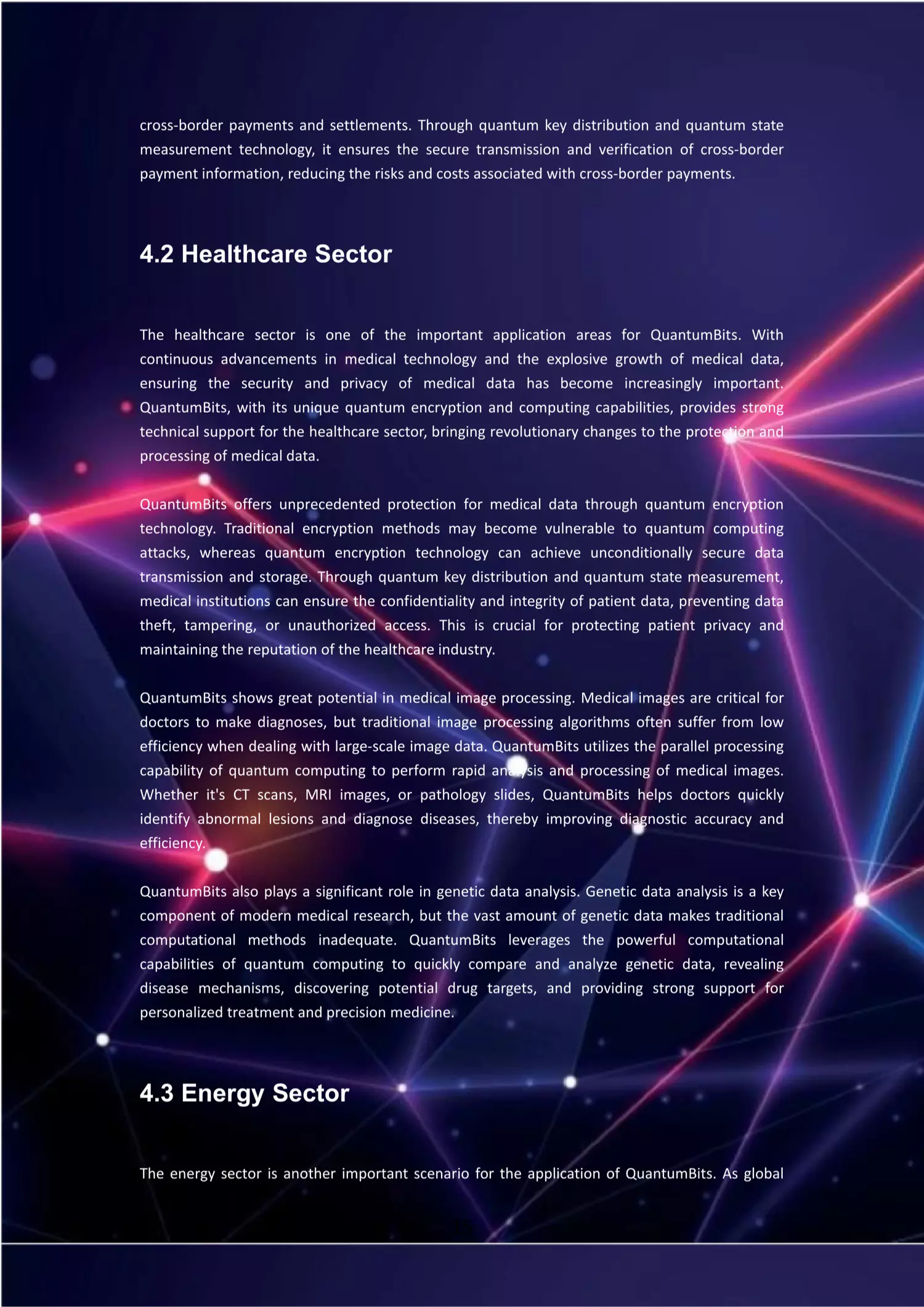 cross-border payments and settlements. Through quantum key distribution and quantum state measurement technology, it ensures the secure transmission and verification of cross-border payment information, reducing the risks and costs associated with cross-border payments.

4.2 Healthcare Sector

The healthcare sector is one of the important application areas for QuantumBits. With continuous advancements in medical technology and the explosive growth of medical data, ensuring the security and privacy of medical data has become increasingly important. QuantumBits, with its unique quantum encryption and computing capabilities, provides strong technical support for the healthcare sector, bringing revolutionary changes to the protection and processing of medical data.

QuantumBits offers unprecedented protection for medical data through quantum encryption technology. Traditional encryption methods may become vulnerable to quantum computing attacks, whereas quantum encryption technology can achieve unconditionally secure data transmission and storage. Through quantum key distribution and quantum state measurement, medical institutions can ensure the confidentiality and integrity of patient data, preventing data theft, tampering, or unauthorized access. This is crucial for protecting patient privacy and maintaining the reputation of the healthcare industry.

QuantumBits shows great potential in medical image processing. Medical images are critical for doctors to make diagnoses, but traditional image processing algorithms often suffer from low efficiency when dealing with large-scale image data. QuantumBits utilizes the parallel processing capability of quantum computing to perform rapid analysis and processing of medical images. Whether it's CT scans, MRI images, or pathology slides, QuantumBits helps doctors quickly identify abnormal lesions and diagnose diseases, thereby improving diagnostic accuracy and efficiency.

QuantumBits also plays a significant role in genetic data analysis. Genetic data analysis is a key component of modern medical research, but the vast amount of genetic data makes traditional computational methods inadequate. QuantumBits leverages the powerful computational capabilities of quantum computing to quickly compare and analyze genetic data, revealing disease mechanisms, discovering potential drug targets, and providing strong support for personalized treatment and precision medicine.

4.3 Energy Sector

The energy sector is another important scenario for the application of QuantumBits. As global